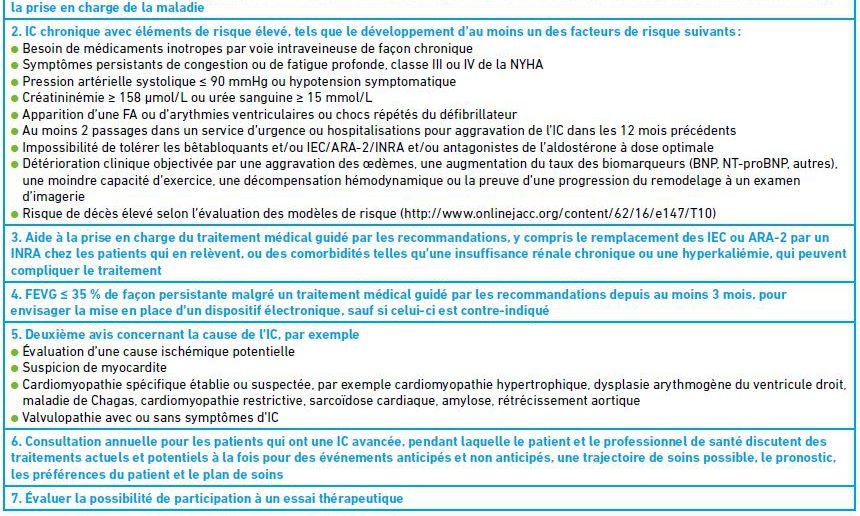 la prise en charge de la maladie

2. IC chronique avec éléments de risque élevé, tels que le développement d'au moins un des facteurs de risque suivants :
● Besoin de médicaments inotropes par voie intraveineuse de façon chronique
● Symptômes persistants de congestion ou de fatigue profonde, classe III ou IV de la NYHA
● Pression artérielle systolique ≤ 90 mmHg ou hypotension symptomatique
● Créatininémie ≥ 158 µmol/L ou urée sanguine ≥ 15 mmol/L
● Apparition d'une FA ou d'arythmies ventriculaires ou chocs répétés du défibrillateur
● Au moins 2 passages dans un service d'urgence ou hospitalisations pour aggravation de l'IC dans les 12 mois précédents
● Impossibilité de tolérer les bêtabloquants et/ou IEC/ARA-2/INRA et/ou antagonistes de l'aldostérone à dose optimale
● Détérioration clinique objectivée par une aggravation des œdèmes, une augmentation du taux des biomarqueurs (BNP, NT-proBNP, autres), une moindre capacité d'exercice, une décompensation hémodynamique ou la preuve d'une progression du remodelage à un examen d'imagerie
● Risque de décès élevé selon l'évaluation des modèles de risque (http://www.onlinejacc.org/content/62/16/e147/T10)

3. Aide à la prise en charge du traitement médical guidé par les recommandations, y compris le remplacement des IEC ou ARA-2 par un INRA chez les patients qui en relèvent, ou des comorbidités telles qu'une insuffisance rénale chronique ou une hyperkaliémie, qui peuvent compliquer le traitement

4. FEVG ≤ 35 % de façon persistante malgré un traitement médical guidé par les recommandations depuis au moins 3 mois, pour envisager la mise en place d'un dispositif électronique, sauf si celui-ci est contre-indiqué

5. Deuxième avis concernant la cause de l'IC, par exemple
● Évaluation d'une cause ischémique potentielle
● Suspicion de myocardite
● Cardiomyopathie spécifique établie ou suspectée, par exemple cardiomyopathie hypertrophique, dysplasie arythmogène du ventricule droit, maladie de Chagas, cardiomyopathie restrictive, sarcoïdose cardiaque, amylose, rétrécissement aortique
● Valvulopathie avec ou sans symptômes d'IC

6. Consultation annuelle pour les patients qui ont une IC avancée, pendant laquelle le patient et le professionnel de santé discutent des traitements actuels et potentiels à la fois pour des événements anticipés et non anticipés, une trajectoire de soins possible, le pronostic, les préférences du patient et le plan de soins

7. Évaluer la possibilité de participation à un essai thérapeutique